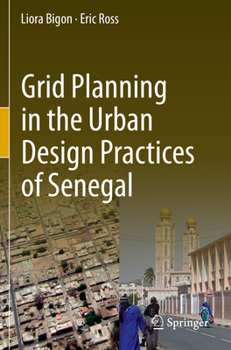 Liora Bigon · Eric Ross

Grid Planning in the Urban Design Practices of Senegal

Springer